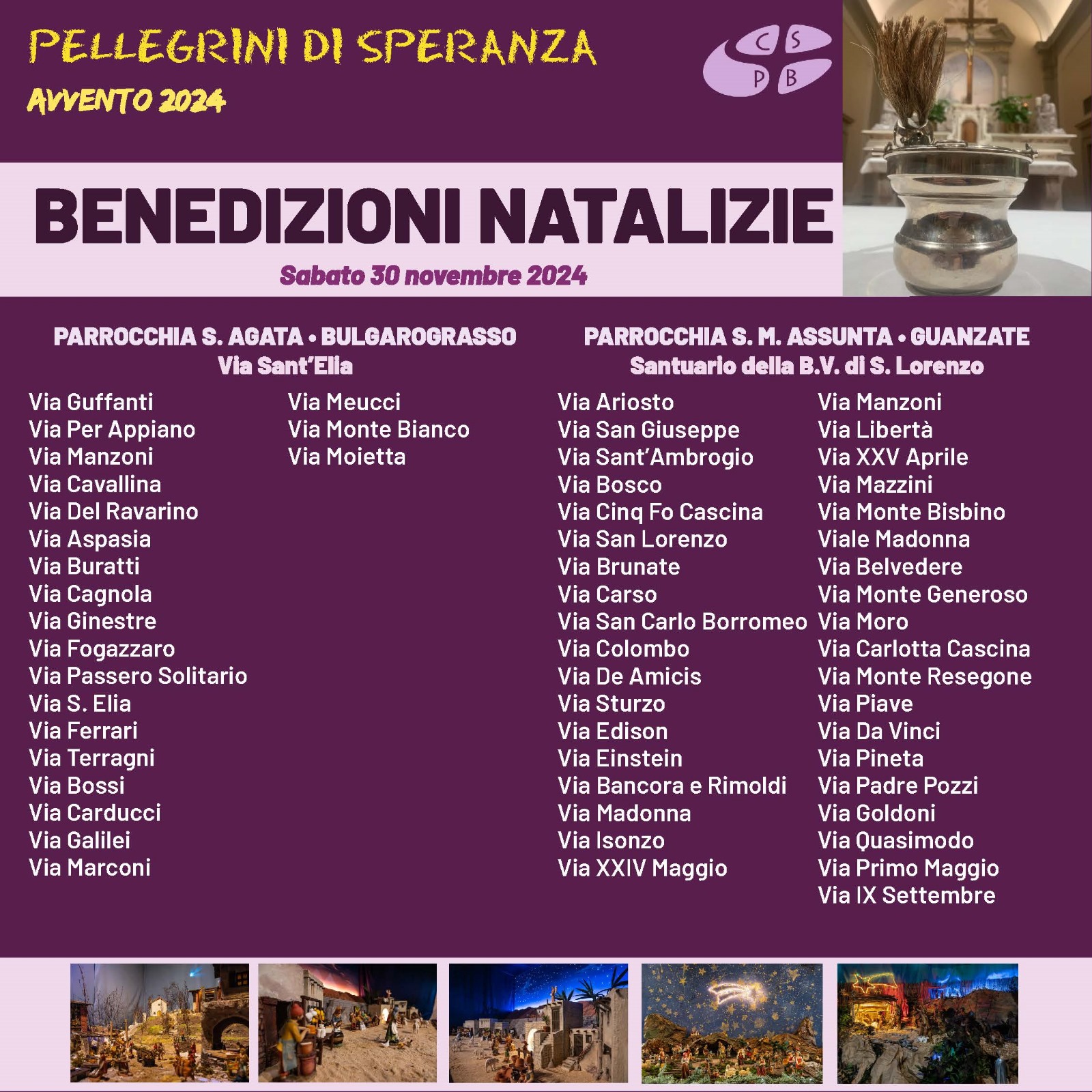 PELLEGRINI DI SPERANZA
AVVENTO 2024

C S
P B

BENEDIZIONI NATALIZIE
Sabato 30 novembre 2024

PARROCCHIA S. AGATA • BULGAROGRASSO
Via Sant'Elia

Via Guffanti
Via Per Appiano
Via Manzoni
Via Cavallina
Via Del Ravarino
Via Aspasia
Via Buratti
Via Cagnola
Via Ginestre
Via Fogazzaro
Via Passero Solitario
Via S. Elia
Via Ferrari
Via Terragni
Via Bossi
Via Carducci
Via Galilei
Via Marconi

Via Meucci
Via Monte Bianco
Via Moietta

PARROCCHIA S. M. ASSUNTA • GUANZATE
Santuario della B.V. di S. Lorenzo

Via Ariosto
Via San Giuseppe
Via Sant'Ambrogio
Via Bosco
Via Cinq Fo Cascina
Via San Lorenzo
Via Brunate
Via Carso
Via San Carlo Borromeo
Via Colombo
Via De Amicis
Via Sturzo
Via Edison
Via Einstein
Via Bancora e Rimoldi
Via Madonna
Via Isonzo
Via XXIV Maggio

Via Manzoni
Via Libertà
Via XXV Aprile
Via Mazzini
Via Monte Bisbino
Viale Madonna
Via Belvedere
Via Monte Generoso
Via Moro
Via Carlotta Cascina
Via Monte Resegone
Via Piave
Via Da Vinci
Via Pineta
Via Padre Pozzi
Via Goldoni
Via Quasimodo
Via Primo Maggio
Via IX Settembre